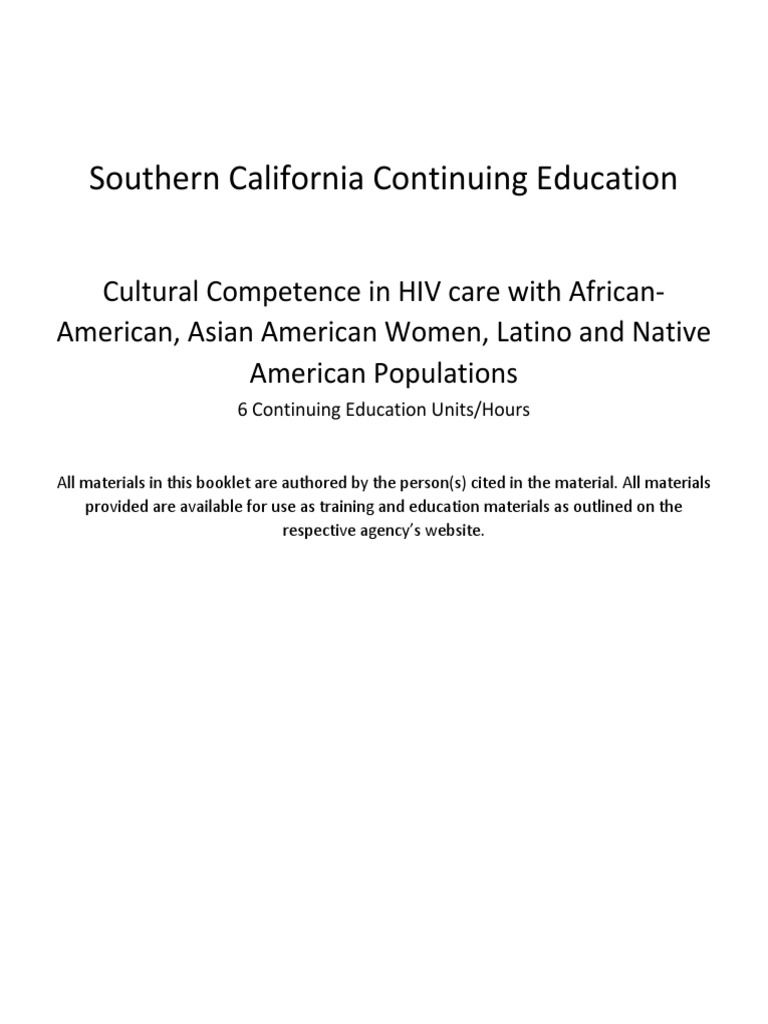 Southern California Continuing Education

Cultural Competence in HIV care with African-American, Asian American Women, Latino and Native American Populations

6 Continuing Education Units/Hours

All materials in this booklet are authored by the person(s) cited in the material. All materials provided are available for use as training and education materials as outlined on the respective agency's website.